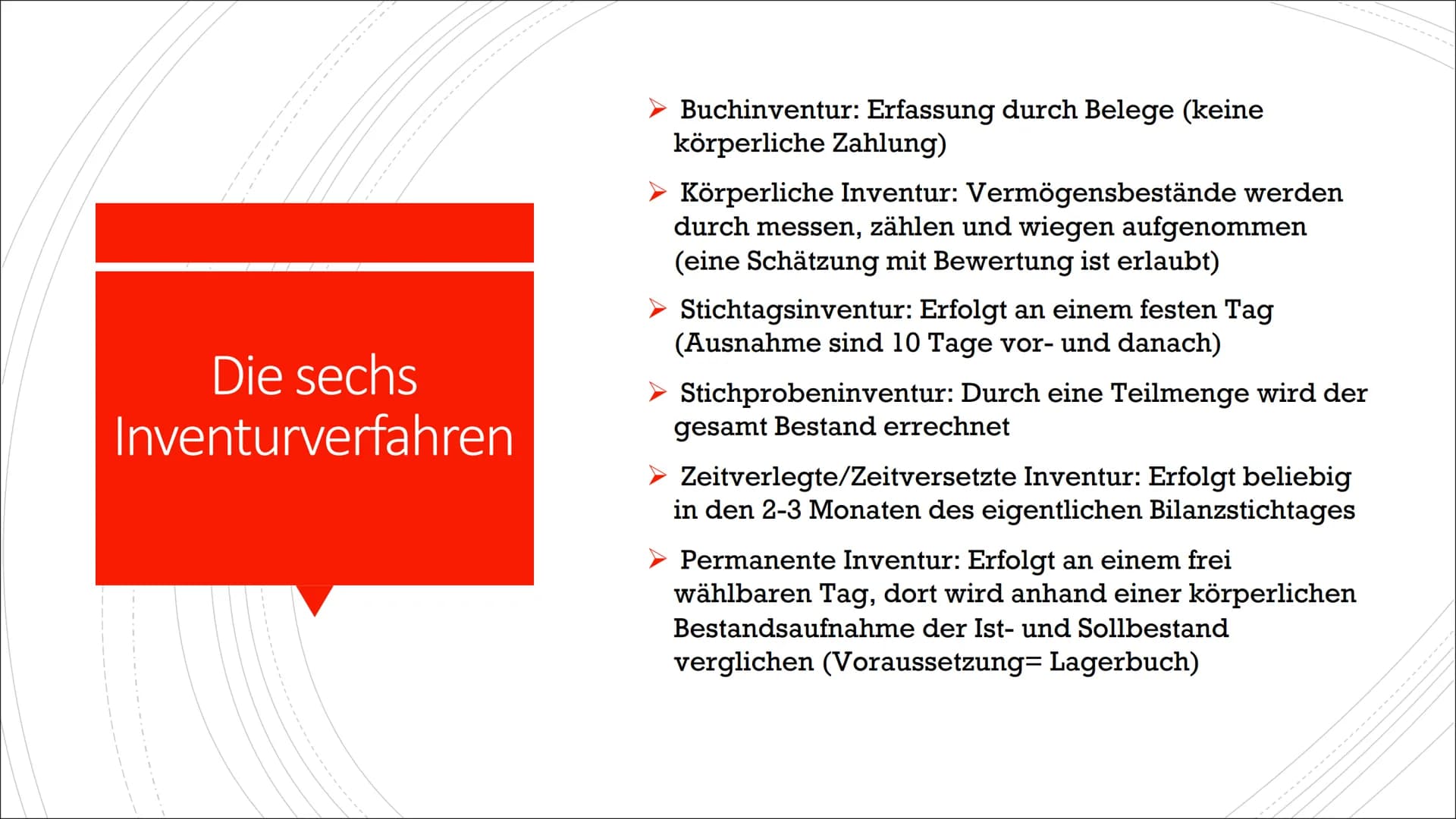 Die sechs Inventurverfahren

➤ Buchinventur: Erfassung durch Belege (keine körperliche Zahlung)

➤ Körperliche Inventur: Vermögensbestände werden durch messen, zählen und wiegen aufgenommen (eine Schätzung mit Bewertung ist erlaubt)

➤ Stichtagsinventur: Erfolgt an einem festen Tag (Ausnahme sind 10 Tage vor- und danach)

➤ Stichprobeninventur: Durch eine Teilmenge wird der gesamt Bestand errechnet

➤ Zeitverlegte/Zeitversetzte Inventur: Erfolgt beliebig in den 2-3 Monaten des eigentlichen Bilanzstichtages

➤ Permanente Inventur: Erfolgt an einem frei wählbaren Tag, dort wird anhand einer körperlichen Bestandsaufnahme der Ist- und Sollbestand verglichen (Voraussetzung= Lagerbuch)